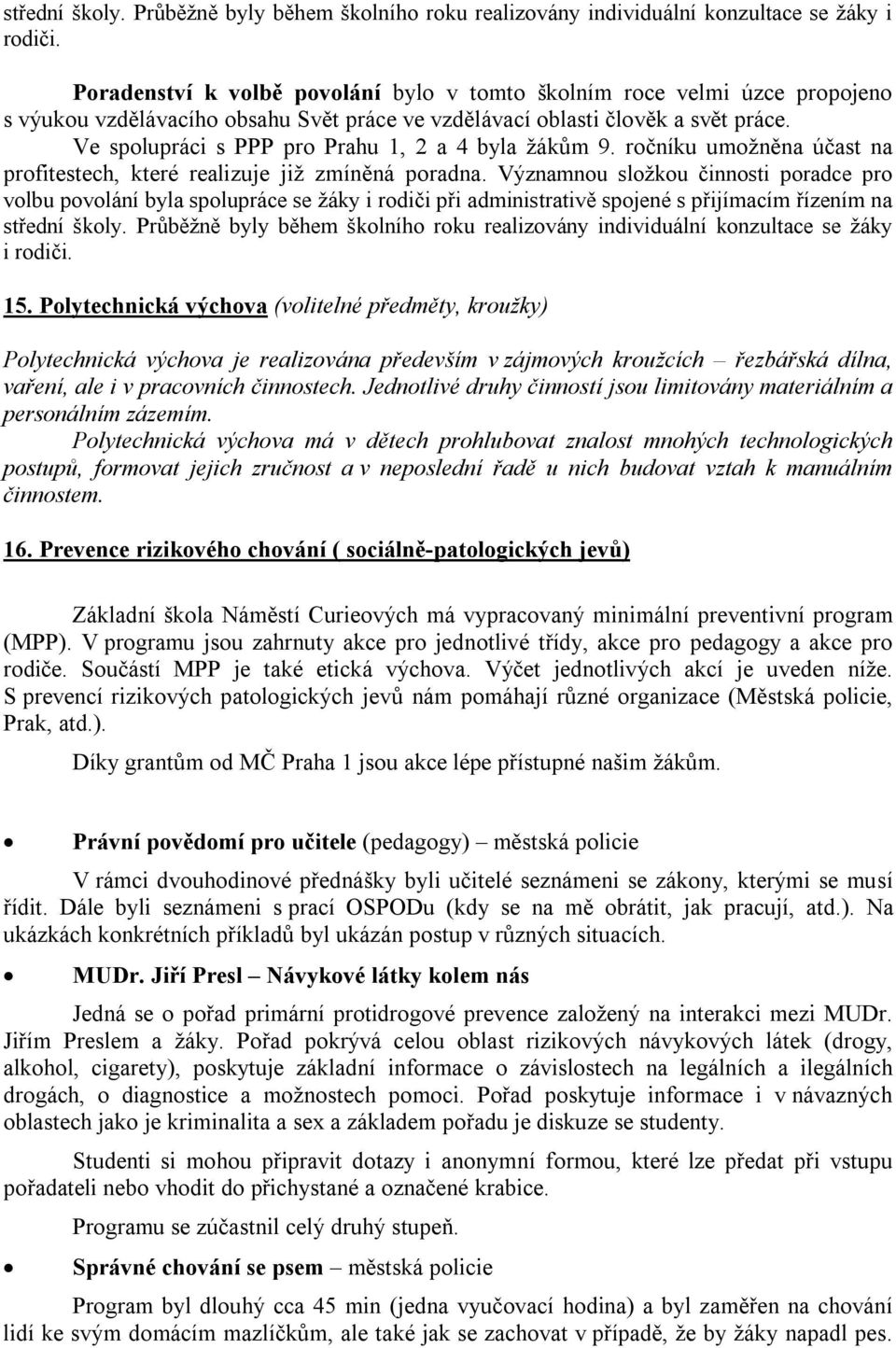 střední školy. Průběžně byly během školního roku realizovány individuální konzultace se žáky i rodiči.

Poradenství k volbě povolání bylo v tomto školním roce velmi úzce propojeno s výukou vzdělávacího obsahu Svět práce ve vzdělávací oblasti člověk a svět práce. Ve spolupráci s PPP pro Prahu 1, 2 a 4 byla žákům 9. ročníku umožněna účast na profitestech, které realizuje již zmíněná poradna. Významnou složkou činnosti poradce pro volbu povolání byla spolupráce se žáky i rodiči při administrativě spojené s přijímacím řízením na střední školy. Průběžně byly během školního roku realizovány individuální konzultace se žáky i rodiči.

15. Polytechnická výchova (volitelné předměty, kroužky)

Polytechnická výchova je realizována především v zájmových kroužcích – řezbářská dílna, vaření, ale i v pracovních činnostech. Jednotlivé druhy činností jsou limitovány materiálním a personálním zázemím.

Polytechnická výchova má v dětech prohlubovat znalost mnohých technologických postupů, formovat jejich zručnost a v neposlední řadě u nich budovat vztah k manuálním činnostem.

16. Prevence rizikového chování ( sociálně-patologických jevů)

Základní škola Náměstí Curieových má vypracovaný minimální preventivní program (MPP). V programu jsou zahrnuty akce pro jednotlivé třídy, akce pro pedagogy a akce pro rodiče. Součástí MPP je také etická výchova. Výčet jednotlivých akcí je uveden níže. S prevencí rizikových patologických jevů nám pomáhají různé organizace (Městská policie, Prak, atd.).

Díky grantům od MČ Praha 1 jsou akce lépe přístupné našim žákům.

• Právní povědomí pro učitele (pedagogy) – městská policie

V rámci dvouhodinové přednášky byli učitelé seznámeni se zákony, kterými se musí řídit. Dále byli seznámeni s prací OSPODu (kdy se na mě obrátit, jak pracují, atd.). Na ukázkách konkrétních příkladů byl ukázán postup v různých situacích.

• MUDr. Jiří Presl – Návykové látky kolem nás

Jedná se o pořad primární protidrogové prevence založený na interakci mezi MUDr. Jiřím Preslem a žáky. Pořad pokrývá celou oblast rizikových návykových látek (drogy, alkohol, cigarety), poskytuje základní informace o závislostech na legálních a ilegálních drogách, o diagnostice a možnostech pomoci. Pořad poskytuje informace i v návazných oblastech jako je kriminalita a sex a základem pořadu je diskuze se studenty.

Studenti si mohou připravit dotazy i anonymní formou, které lze předat při vstupu pořadateli nebo vhodit do přichystané a označené krabice.

Programu se zúčastnil celý druhý stupeň.

• Správné chování se psem – městská policie

Program byl dlouhý cca 45 min (jedna vyučovací hodina) a byl zaměřen na chování lidí ke svým domácím mazlíčkům, ale také jak se zachovat v případě, že by žáky napadl pes.